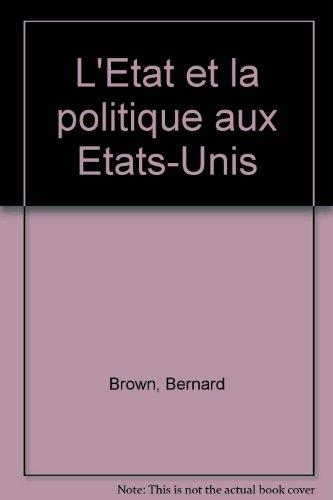 L'Etat et la politique aux Etats-Unis

Brown, Bernard

Note: This is not the actual book cover